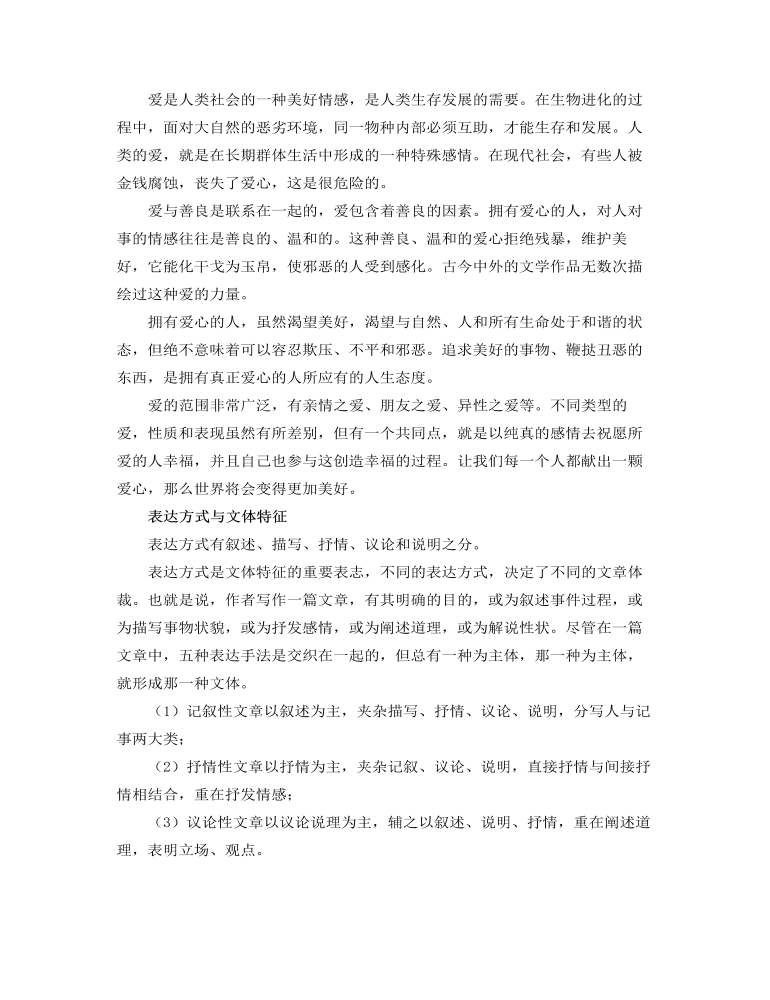 爱是人类社会的一种美好情感，是人类生存发展的需要。在生物进化的过程中，面对大自然的恶劣环境，同一物种内部必须互助，才能生存和发展。人类的爱，就是在长期群体生活中形成的一种特殊感情。在现代社会，有些人被金钱腐蚀，丧失了爱心，这是很危险的。

爱与善良是联系在一起的，爱包含着善良的因素。拥有爱心的人，对人对事的情感往往是善良的、温和的。这种善良、温和的爱心拒绝残暴，维护美好，它能化干戈为玉帛，使邪恶的人受到感化。古今中外的文学作品无数次描绘过这种爱的力量。

拥有爱心的人，虽然渴望美好，渴望与自然、人和所有生命处于和谐的状态，但绝不意味着可以容忍欺压、不平和邪恶。追求美好的事物、鞭挞丑恶的东西，是拥有真正爱心的人所应有的人生态度。

爱的范围非常广泛，有亲情之爱、朋友之爱、异性之爱等。不同类型的爱，性质和表现虽然有所差别，但有一个共同点，就是以纯真的感情去祝愿所爱的人幸福，并且自己也参与这创造幸福的过程。让我们每一个人都献出一颗爱心，那么世界将会变得更加美好。

表达方式与文体特征

表达方式有叙述、描写、抒情、议论和说明之分。

表达方式是文体特征的重要表志，不同的表达方式，决定了不同的文章体裁。也就是说，作者写作一篇文章，有其明确的目的，或为叙述事件过程，或为描写事物状貌，或为抒发感情，或为阐述道理，或为解说性状。尽管在一篇文章中，五种表达手法是交织在一起的，但总有一种为主体，那一种为主体，就形成那一种文体。

（1）记叙性文章以叙述为主，夹杂描写、抒情、议论、说明，分写人与记事两大类；

（2）抒情性文章以抒情为主，夹杂记叙、议论、说明，直接抒情与间接抒情相结合，重在抒发情感；

（3）议论性文章以议论说理为主，辅之以叙述、说明、抒情，重在阐述道理，表明立场、观点。